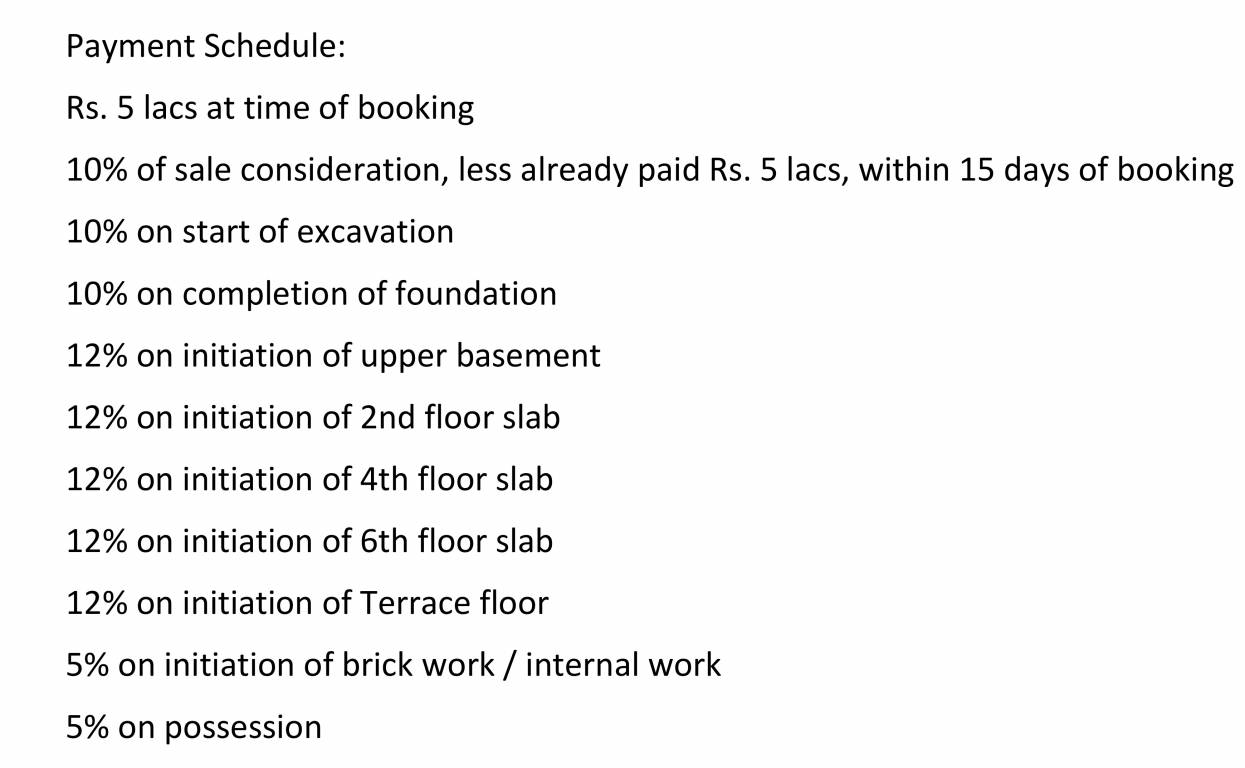 Payment Schedule:

Rs. 5 lacs at time of booking

10% of sale consideration, less already paid Rs. 5 lacs, within 15 days of booking

10% on start of excavation

10% on completion of foundation

12% on initiation of upper basement

12% on initiation of 2nd floor slab

12% on initiation of 4th floor slab

12% on initiation of 6th floor slab

12% on initiation of Terrace floor

5% on initiation of brick work / internal work

5% on possession